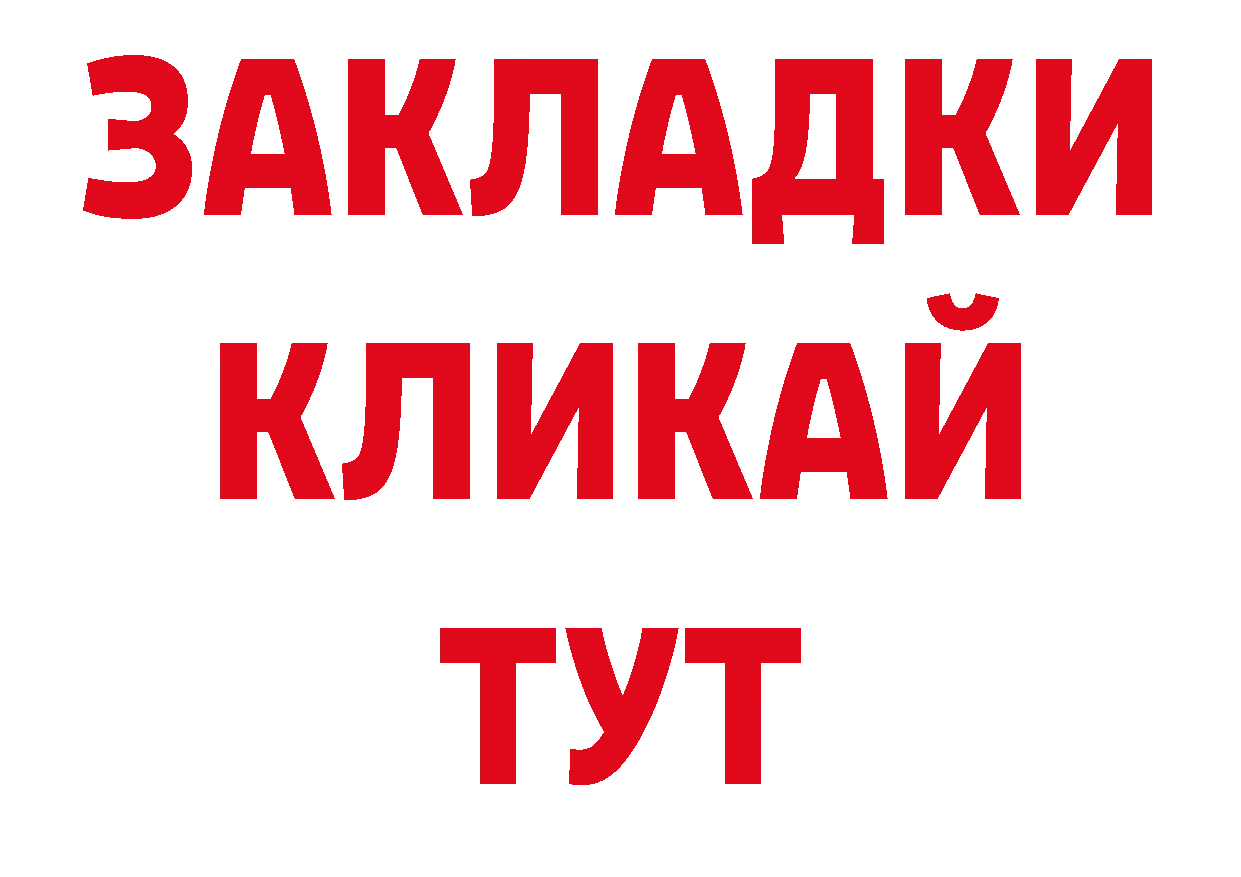 ЗАКЛАДКИ
КЛИКАЙ
ТУТ